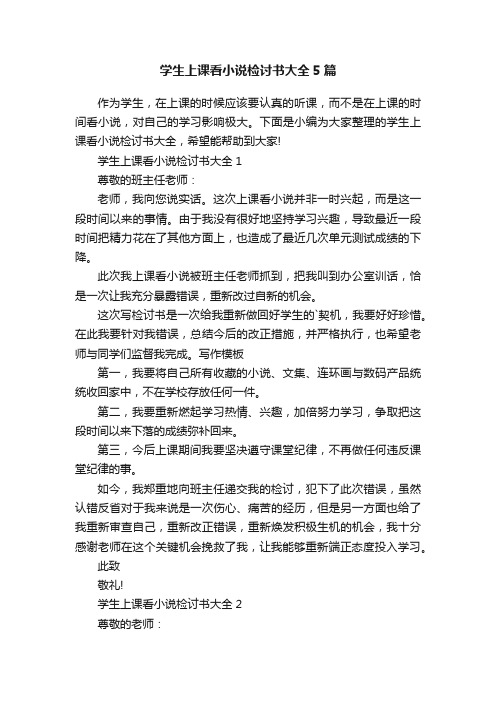 学生上课看小说检讨书大全5篇

作为学生，在上课的时候应该要认真的听课，而不是在上课的时间看小说，对自己的学习影响极大。下面是小编为大家整理的学生上课看小说检讨书大全，希望能帮助到大家!

学生上课看小说检讨书大全1

尊敬的班主任老师：

老师，我向您说实话。这次上课看小说并非一时兴起，而是这一段时间以来的事情。由于我没有很好地坚持学习兴趣，导致最近一段时间把精力花在了其他方面上，也造成了最近几次单元测试成绩的下降。

此次我上课看小说被班主任老师抓到，把我叫到办公室训话，恰是一次让我充分暴露错误，重新改过自新的机会。

这次写检讨书是一次给我重新做回好学生的`契机，我要好好珍惜。在此我要针对我错误，总结今后的改正措施，并严格执行，也希望老师与同学们监督我完成。写作模板

第一，我要将自己所有收藏的小说、文集、连环画与数码产品统统收回家中，不在学校存放任何一件。

第二，我要重新燃起学习热情、兴趣，加倍努力学习，争取把这段时间以来下落的成绩弥补回来。

第三，今后上课期间我要坚决遵守课堂纪律，不再做任何违反课堂纪律的事。

如今，我郑重地向班主任递交我的检讨，犯下了此次错误，虽然认错反省对于我来说是一次伤心、痛苦的经历，但是另一方面也给了我重新审查自己，重新改正错误，重新焕发积极生机的机会，我十分感谢老师在这个关键机会挽救了我，让我能够重新端正态度投入学习。

此致

敬礼!

学生上课看小说检讨书大全2

尊敬的老师：